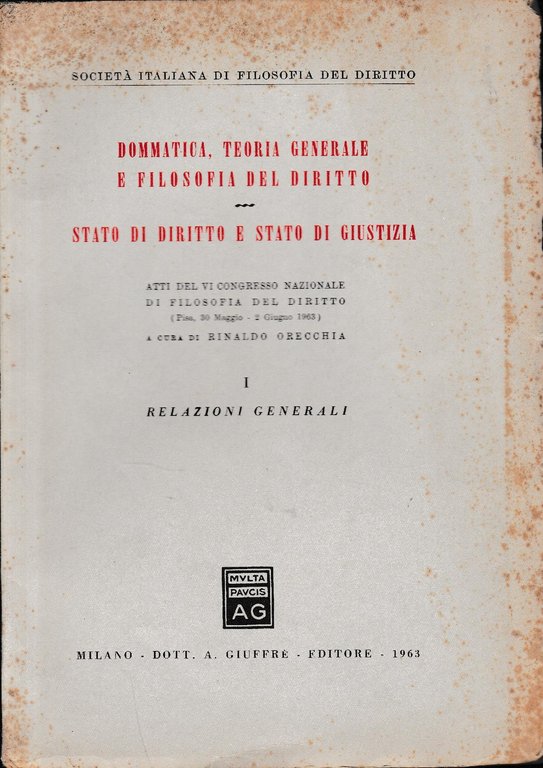 SOCIETÀ ITALIANA DI FILOSOFIA DEL DIRITTO

DOMMATICA, TEORIA GENERALE E FILOSOFIA DEL DIRITTO

STATO DI DIRITTO E STATO DI GIUSTIZIA

ATTI DEL VI CONGRESSO NAZIONALE DI FILOSOFIA DEL DIRITTO (Pisa, 30 Maggio - 2 Giugno 1963)

A CURA DI RINALDO ORECCHIA

I

RELAZIONI GENERALI

MVLTA PAVCIS AG

MILANO - DOTT. A. GIUFFRÈ - EDITORE - 1963